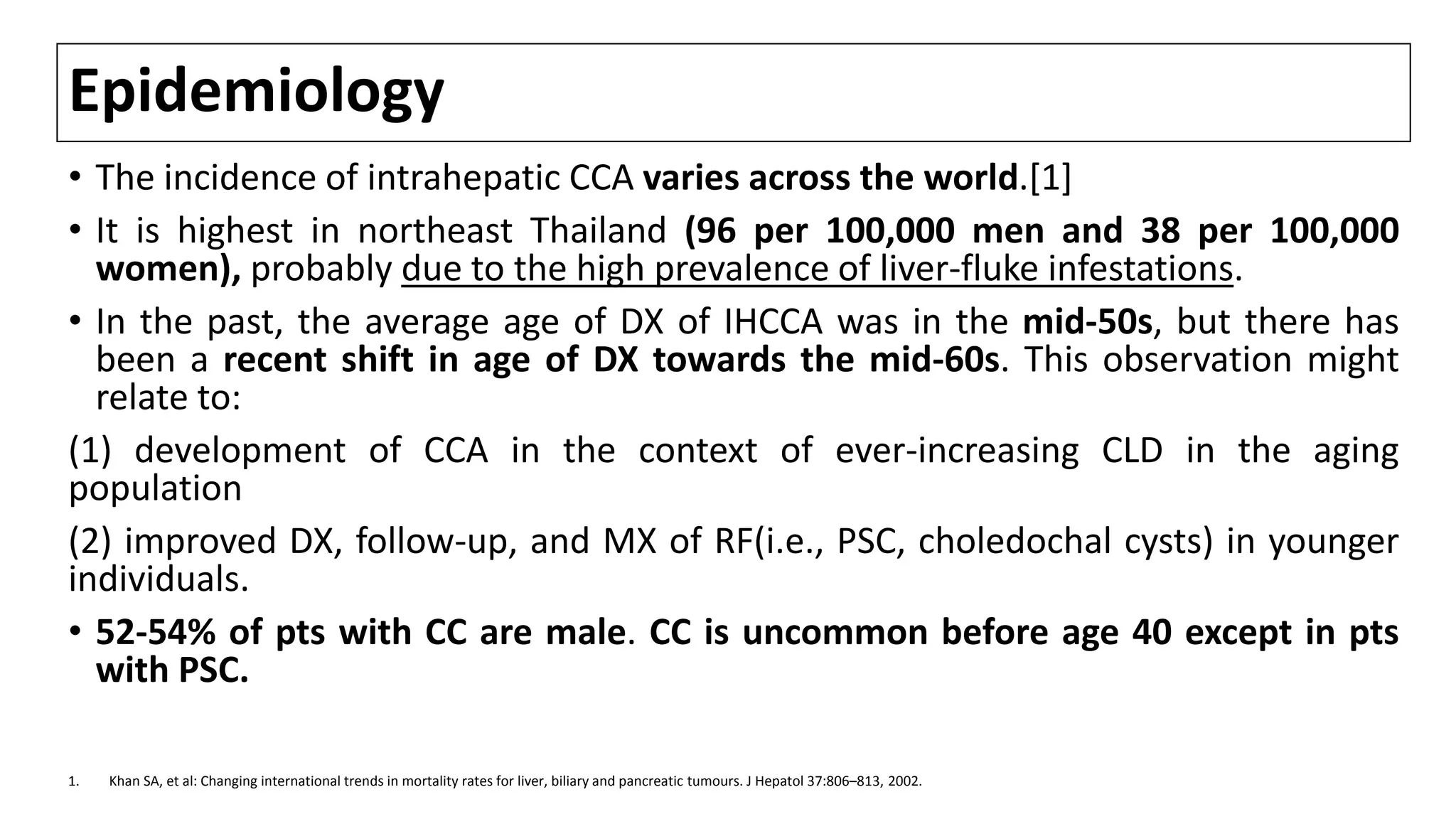 Epidemiology

• The incidence of intrahepatic CCA varies across the world.[1]

• It is highest in northeast Thailand (96 per 100,000 men and 38 per 100,000 women), probably due to the high prevalence of liver-fluke infestations.

• In the past, the average age of DX of IHCCA was in the mid-50s, but there has been a recent shift in age of DX towards the mid-60s. This observation might relate to:

(1) development of CCA in the context of ever-increasing CLD in the aging population

(2) improved DX, follow-up, and MX of RF(i.e., PSC, choledochal cysts) in younger individuals.

• 52-54% of pts with CC are male. CC is uncommon before age 40 except in pts with PSC.

1. Khan SA, et al: Changing international trends in mortality rates for liver, biliary and pancreatic tumours. J Hepatol 37:806–813, 2002.